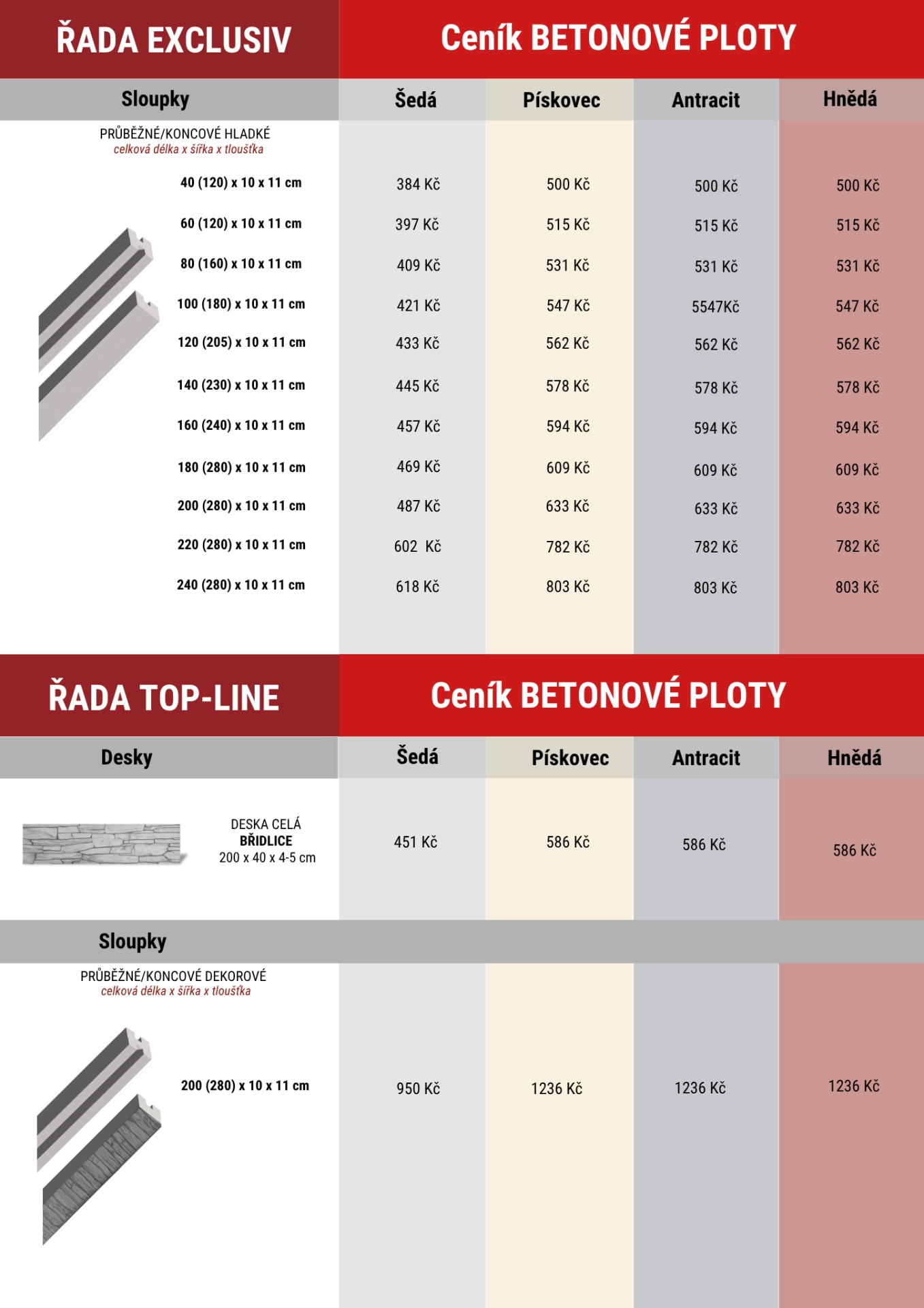 ŘADA EXCLUSIV

Ceník BETONOVÉ PLOTY

| Sloupky | Šedá | Pískovec | Antracit | Hnědá |
|---|---|---|---|---|
| PRŮBĚŽNÉ/KONCOVÉ HLADKÉ celková délka x šířka x tloušťka | | | | |
| 40 (120) x 10 x 11 cm | 384 Kč | 500 Kč | 500 Kč | 500 Kč |
| 60 (120) x 10 x 11 cm | 397 Kč | 515 Kč | 515 Kč | 515 Kč |
| 80 (160) x 10 x 11 cm | 409 Kč | 531 Kč | 531 Kč | 531 Kč |
| 100 (180) x 10 x 11 cm | 421 Kč | 547 Kč | 5547Kč | 547 Kč |
| 120 (205) x 10 x 11 cm | 433 Kč | 562 Kč | 562 Kč | 562 Kč |
| 140 (230) x 10 x 11 cm | 445 Kč | 578 Kč | 578 Kč | 578 Kč |
| 160 (240) x 10 x 11 cm | 457 Kč | 594 Kč | 594 Kč | 594 Kč |
| 180 (280) x 10 x 11 cm | 469 Kč | 609 Kč | 609 Kč | 609 Kč |
| 200 (280) x 10 x 11 cm | 487 Kč | 633 Kč | 633 Kč | 633 Kč |
| 220 (280) x 10 x 11 cm | 602 Kč | 782 Kč | 782 Kč | 782 Kč |
| 240 (280) x 10 x 11 cm | 618 Kč | 803 Kč | 803 Kč | 803 Kč |

ŘADA TOP-LINE

Ceník BETONOVÉ PLOTY

| Desky | Šedá | Pískovec | Antracit | Hnědá |
|---|---|---|---|---|
| DESKA CELÁ BŘIDLICE 200 x 40 x 4-5 cm | 451 Kč | 586 Kč | 586 Kč | 586 Kč |
| Sloupky | | | | |
| PRŮBĚŽNÉ/KONCOVÉ DEKOROVÉ celková délka x šířka x tloušťka | | | | |
| 200 (280) x 10 x 11 cm | 950 Kč | 1236 Kč | 1236 Kč | 1236 Kč |